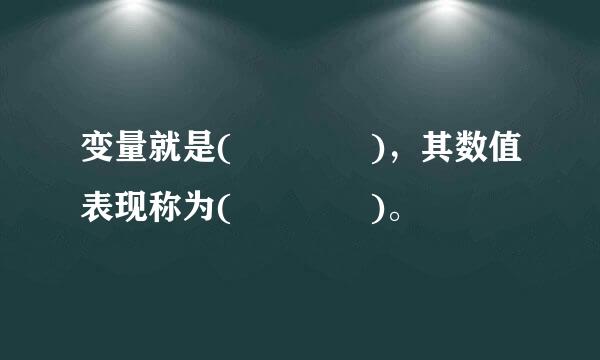 变量就是(　　　　　　)，其数值表现称为(　　　　　　)。